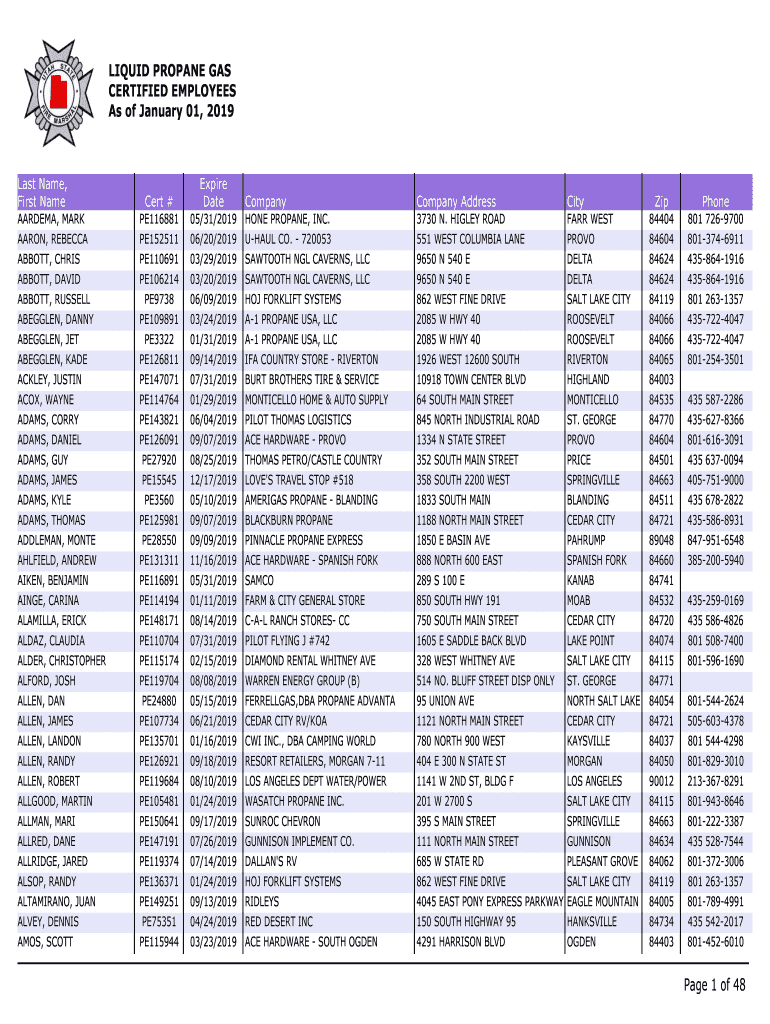 UTAH STATE FIRE MARSHAL

LIQUID PROPANE GAS
CERTIFIED EMPLOYEES
As of January 01, 2019

| Last Name, First Name | Cert # | Expire Date | Company | Company Address | City | Zip | Phone |
|---|---|---|---|---|---|---|---|
| AARDEMA, MARK | PE116881 | 05/31/2019 | HONE PROPANE, INC. | 3730 N. HIGLEY ROAD | FARR WEST | 84404 | 801 726-9700 |
| AARON, REBECCA | PE152511 | 06/20/2019 | U-HAUL CO. - 720053 | 551 WEST COLUMBIA LANE | PROVO | 84604 | 801-374-6911 |
| ABBOTT, CHRIS | PE110691 | 03/29/2019 | SAWTOOTH NGL CAVERNS, LLC | 9650 N 540 E | DELTA | 84624 | 435-864-1916 |
| ABBOTT, DAVID | PE106214 | 03/20/2019 | SAWTOOTH NGL CAVERNS, LLC | 9650 N 540 E | DELTA | 84624 | 435-864-1916 |
| ABBOTT, RUSSELL | PE9738 | 06/09/2019 | HOJ FORKLIFT SYSTEMS | 862 WEST FINE DRIVE | SALT LAKE CITY | 84119 | 801 263-1357 |
| ABEGGLEN, DANNY | PE109891 | 03/24/2019 | A-1 PROPANE USA, LLC | 2085 W HWY 40 | ROOSEVELT | 84066 | 435-722-4047 |
| ABEGGLEN, JET | PE3322 | 01/31/2019 | A-1 PROPANE USA, LLC | 2085 W HWY 40 | ROOSEVELT | 84066 | 435-722-4047 |
| ABEGGLEN, KADE | PE126811 | 09/14/2019 | IFA COUNTRY STORE - RIVERTON | 1926 WEST 12600 SOUTH | RIVERTON | 84065 | 801-254-3501 |
| ACKLEY, JUSTIN | PE147071 | 07/31/2019 | BURT BROTHERS TIRE & SERVICE | 10918 TOWN CENTER BLVD | HIGHLAND | 84003 | |
| ACOX, WAYNE | PE114764 | 01/29/2019 | MONTICELLO HOME & AUTO SUPPLY | 64 SOUTH MAIN STREET | MONTICELLO | 84535 | 435 587-2286 |
| ADAMS, CORRY | PE143821 | 06/04/2019 | PILOT THOMAS LOGISTICS | 845 NORTH INDUSTRIAL ROAD | ST. GEORGE | 84770 | 435-627-8366 |
| ADAMS, DANIEL | PE126091 | 09/07/2019 | ACE HARDWARE - PROVO | 1334 N STATE STREET | PROVO | 84604 | 801-616-3091 |
| ADAMS, GUY | PE27920 | 08/25/2019 | THOMAS PETRO/CASTLE COUNTRY | 352 SOUTH MAIN STREET | PRICE | 84501 | 435 637-0094 |
| ADAMS, JAMES | PE15545 | 12/17/2019 | LOVE'S TRAVEL STOP #518 | 358 SOUTH 2200 WEST | SPRINGVILLE | 84663 | 405-751-9000 |
| ADAMS, KYLE | PE3560 | 05/10/2019 | AMERIGAS PROPANE - BLANDING | 1833 SOUTH MAIN | BLANDING | 84511 | 435 678-2822 |
| ADAMS, THOMAS | PE125981 | 09/07/2019 | BLACKBURN PROPANE | 1188 NORTH MAIN STREET | CEDAR CITY | 84721 | 435-586-8931 |
| ADDLEMAN, MONTE | PE28550 | 09/09/2019 | PINNACLE PROPANE EXPRESS | 1850 E BASIN AVE | PAHRUMP | 89048 | 847-951-6548 |
| AHLFIELD, ANDREW | PE131311 | 11/16/2019 | ACE HARDWARE - SPANISH FORK | 888 NORTH 600 EAST | SPANISH FORK | 84660 | 385-200-5940 |
| AIKEN, BENJAMIN | PE116891 | 05/31/2019 | SAMCO | 289 S 100 E | KANAB | 84741 | |
| AINGE, CARINA | PE114194 | 01/11/2019 | FARM & CITY GENERAL STORE | 850 SOUTH HWY 191 | MOAB | 84532 | 435-259-0169 |
| ALAMILLA, ERICK | PE148171 | 08/14/2019 | C-A-L RANCH STORES- CC | 750 SOUTH MAIN STREET | CEDAR CITY | 84720 | 435 586-4826 |
| ALDAZ, CLAUDIA | PE110704 | 07/31/2019 | PILOT FLYING J #742 | 1605 E SADDLE BACK BLVD | LAKE POINT | 84074 | 801 508-7400 |
| ALDER, CHRISTOPHER | PE115174 | 02/15/2019 | DIAMOND RENTAL WHITNEY AVE | 328 WEST WHITNEY AVE | SALT LAKE CITY | 84115 | 801-596-1690 |
| ALFORD, JOSH | PE119704 | 08/08/2019 | WARREN ENERGY GROUP (B) | 514 NO. BLUFF STREET DISP ONLY | ST. GEORGE | 84771 | |
| ALLEN, DAN | PE24880 | 05/15/2019 | FERRELLGAS,DBA PROPANE ADVANTA | 95 UNION AVE | NORTH SALT LAKE | 84054 | 801-544-2624 |
| ALLEN, JAMES | PE107734 | 06/21/2019 | CEDAR CITY RV/KOA | 1121 NORTH MAIN STREET | CEDAR CITY | 84721 | 505-603-4378 |
| ALLEN, LANDON | PE135701 | 01/16/2019 | CWI INC., DBA CAMPING WORLD | 780 NORTH 900 WEST | KAYSVILLE | 84037 | 801 544-4298 |
| ALLEN, RANDY | PE126921 | 09/18/2019 | RESORT RETAILERS, MORGAN 7-11 | 404 E 300 N STATE ST | MORGAN | 84050 | 801-829-3010 |
| ALLEN, ROBERT | PE119684 | 08/10/2019 | LOS ANGELES DEPT WATER/POWER | 1141 W 2ND ST, BLDG F | LOS ANGELES | 90012 | 213-367-8291 |
| ALLGOOD, MARTIN | PE105481 | 01/24/2019 | WASATCH PROPANE INC. | 201 W 2700 S | SALT LAKE CITY | 84115 | 801-943-8646 |
| ALLMAN, MARI | PE150641 | 09/17/2019 | SUNROC CHEVRON | 395 S MAIN STREET | SPRINGVILLE | 84663 | 801-222-3387 |
| ALLRED, DANE | PE147191 | 07/26/2019 | GUNNISON IMPLEMENT CO. | 111 NORTH MAIN STREET | GUNNISON | 84634 | 435 528-7544 |
| ALLRIDGE, JARED | PE119374 | 07/14/2019 | DALLAN'S RV | 685 W STATE RD | PLEASANT GROVE | 84062 | 801-372-3006 |
| ALSOP, RANDY | PE136371 | 01/24/2019 | HOJ FORKLIFT SYSTEMS | 862 WEST FINE DRIVE | SALT LAKE CITY | 84119 | 801 263-1357 |
| ALTAMIRANO, JUAN | PE149251 | 09/13/2019 | RIDLEYS | 4045 EAST PONY EXPRESS PARKWAY | EAGLE MOUNTAIN | 84005 | 801-789-4991 |
| ALVEY, DENNIS | PE75351 | 04/24/2019 | RED DESERT INC | 150 SOUTH HIGHWAY 95 | HANKSVILLE | 84734 | 435 542-2017 |
| AMOS, SCOTT | PE115944 | 03/23/2019 | ACE HARDWARE - SOUTH OGDEN | 4291 HARRISON BLVD | OGDEN | 84403 | 801-452-6010 |

Page 1 of 48